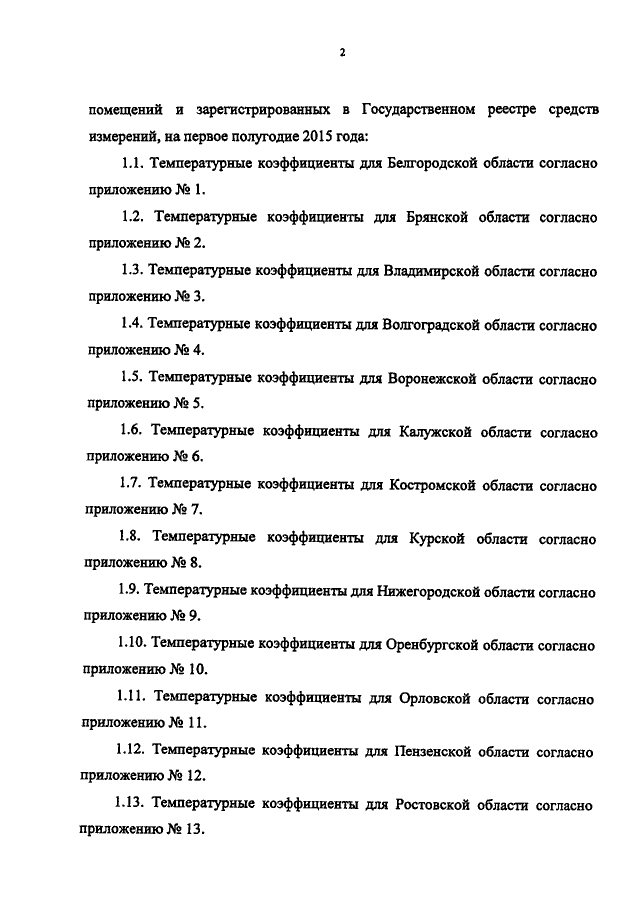 2

помещений и зарегистрированных в Государственном реестре средств измерений, на первое полугодие 2015 года:

1.1. Температурные коэффициенты для Белгородской области согласно приложению № 1.

1.2. Температурные коэффициенты для Брянской области согласно приложению № 2.

1.3. Температурные коэффициенты для Владимирской области согласно приложению № 3.

1.4. Температурные коэффициенты для Волгоградской области согласно приложению № 4.

1.5. Температурные коэффициенты для Воронежской области согласно приложению № 5.

1.6. Температурные коэффициенты для Калужской области согласно приложению № 6.

1.7. Температурные коэффициенты для Костромской области согласно приложению № 7.

1.8. Температурные коэффициенты для Курской области согласно приложению № 8.

1.9. Температурные коэффициенты для Нижегородской области согласно приложению № 9.

1.10. Температурные коэффициенты для Оренбургской области согласно приложению № 10.

1.11. Температурные коэффициенты для Орловской области согласно приложению № 11.

1.12. Температурные коэффициенты для Пензенской области согласно приложению № 12.

1.13. Температурные коэффициенты для Ростовской области согласно приложению № 13.